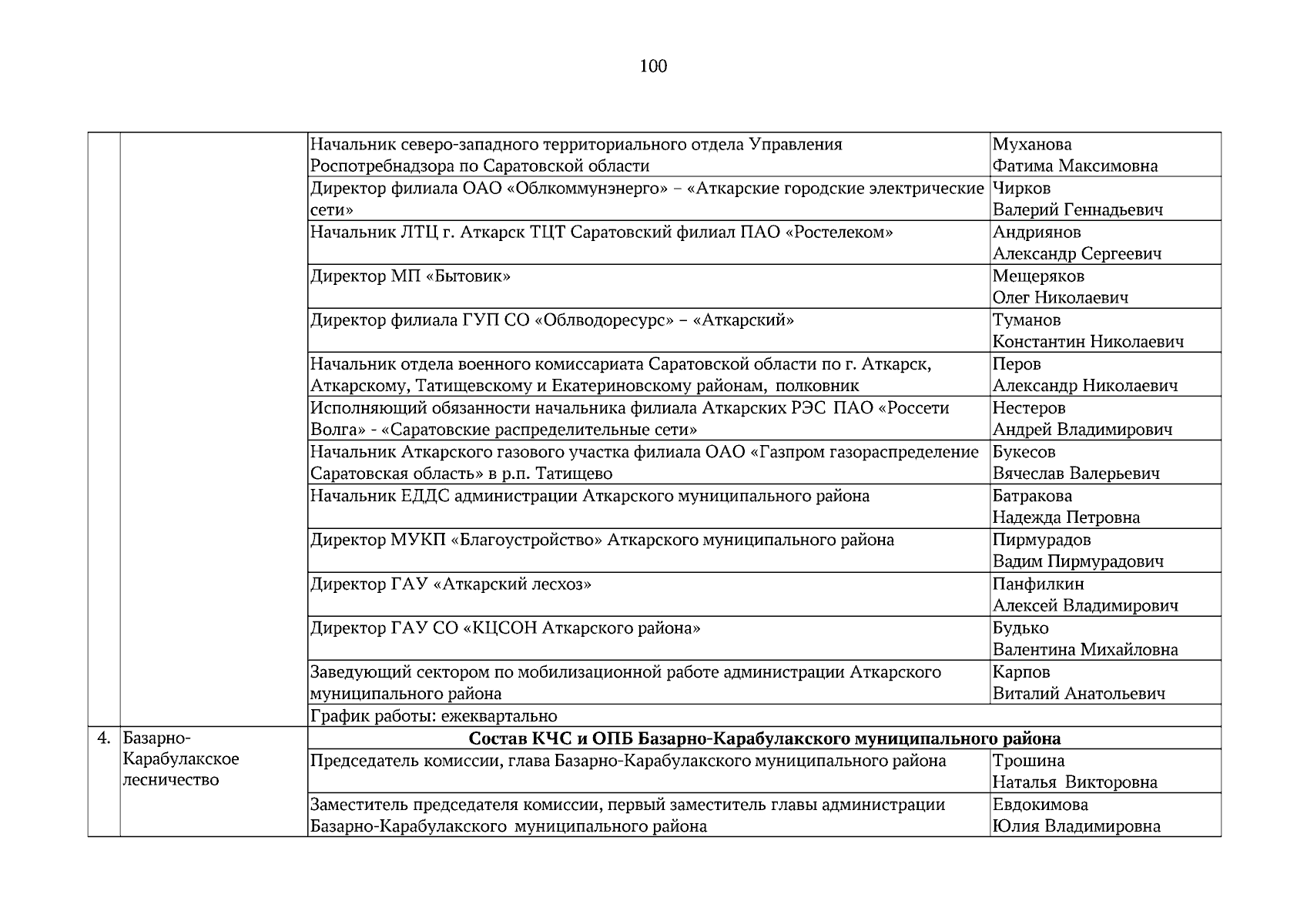 100

|  |  |  |  |
|---|---|---|---|
|  |  | Начальник северо-западного территориального отдела Управления Роспотребнадзора по Саратовской области | Муханова Фатима Максимовна |
|  |  | Директор филиала ОАО «Облкоммунэнерго» – «Аткарские городские электрические сети» | Чирков Валерий Геннадьевич |
|  |  | Начальник ЛТЦ г. Аткарск ТЦТ Саратовский филиал ПАО «Ростелеком» | Андриянов Александр Сергеевич |
|  |  | Директор МП «Бытовик» | Мещеряков Олег Николаевич |
|  |  | Директор филиала ГУП СО «Облводоресурс» – «Аткарский» | Туманов Константин Николаевич |
|  |  | Начальник отдела военного комиссариата Саратовской области по г. Аткарск, Аткарскому, Татищевскому и Екатериновскому районам, полковник | Перов Александр Николаевич |
|  |  | Исполняющий обязанности начальника филиала Аткарских РЭС ПАО «Россети Волга» - «Саратовские распределительные сети» | Нестеров Андрей Владимирович |
|  |  | Начальник Аткарского газового участка филиала ОАО «Газпром газораспределение Саратовская область» в р.п. Татищево | Букесов Вячеслав Валерьевич |
|  |  | Начальник ЕДДС администрации Аткарского муниципального района | Батракова Надежда Петровна |
|  |  | Директор МУКП «Благоустройство» Аткарского муниципального района | Пирмурадов Вадим Пирмурадович |
|  |  | Директор ГАУ «Аткарский лесхоз» | Панфилкин Алексей Владимирович |
|  |  | Директор ГАУ СО «КЦСОН Аткарского района» | Будько Валентина Михайловна |
|  |  | Заведующий сектором по мобилизационной работе администрации Аткарского муниципального района | Карпов Виталий Анатольевич |
|  |  | График работы: ежеквартально |  |
| 4. | Базарно-Карабулакское лесничество | **Состав КЧС и ОПБ Базарно-Карабулакского муниципального района** |  |
|  |  | Председатель комиссии, глава Базарно-Карабулакского муниципального района | Трошина Наталья Викторовна |
|  |  | Заместитель председателя комиссии, первый заместитель главы администрации Базарно-Карабулакского муниципального района | Евдокимова Юлия Владимировна |